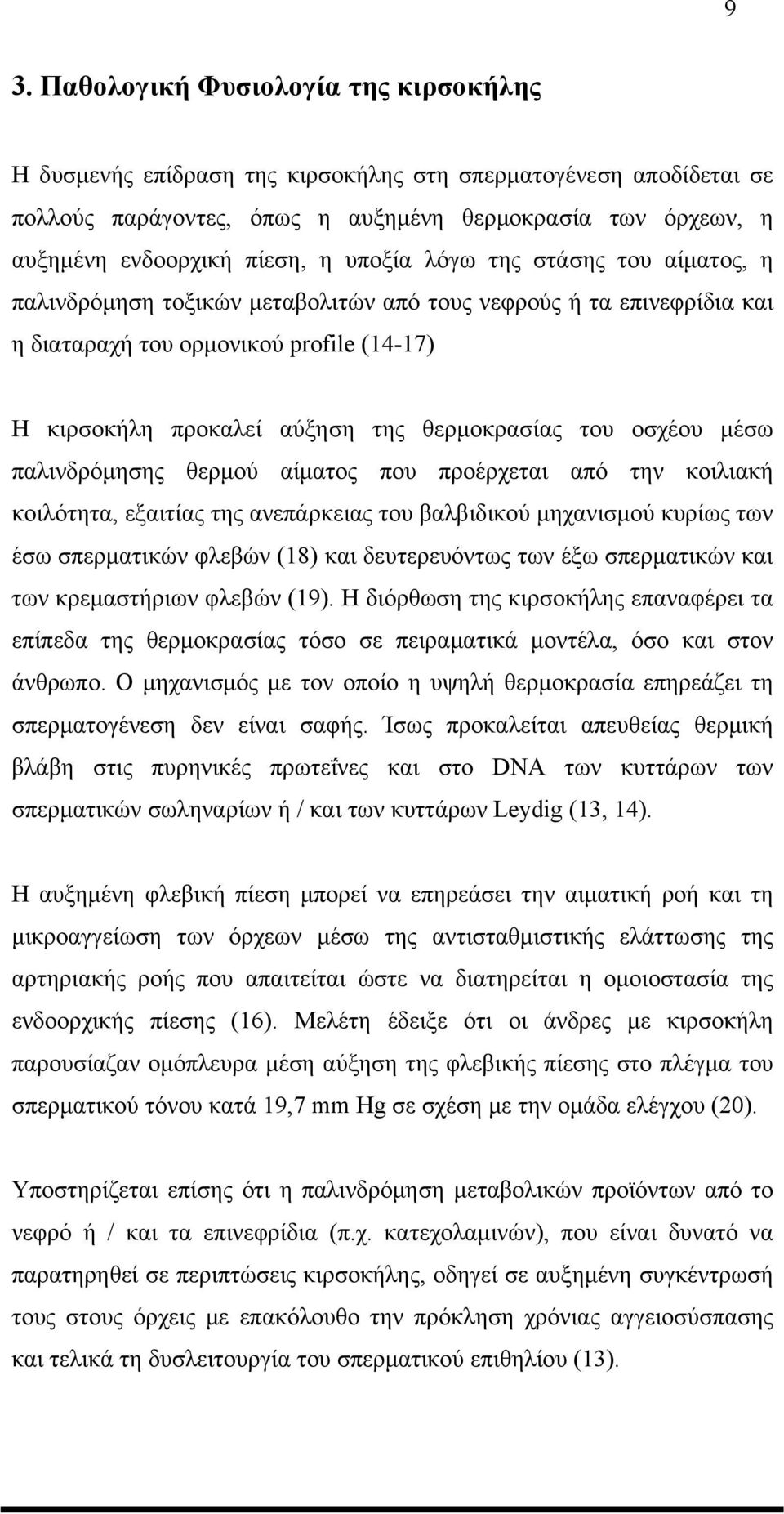 9

3. Παθολογική Φυσιολογία της κιρσοκήλης

Η δυσμενής επίδραση της κιρσοκήλης στη σπερματογένεση αποδίδεται σε πολλούς παράγοντες, όπως η αυξημένη θερμοκρασία των όρχεων, η αυξημένη ενδοορχική πίεση, η υποξία λόγω της στάσης του αίματος, η παλινδρόμηση τοξικών μεταβολιτών από τους νεφρούς ή τα επινεφρίδια και η διαταραχή του ορμονικού profile (14-17)

Η κιρσοκήλη προκαλεί αύξηση της θερμοκρασίας του οσχέου μέσω παλινδρόμησης θερμού αίματος που προέρχεται από την κοιλιακή κοιλότητα, εξαιτίας της ανεπάρκειας του βαλβιδικού μηχανισμού κυρίως των έσω σπερματικών φλεβών (18) και δευτερευόντως των έξω σπερματικών και των κρεμαστήριων φλεβών (19). Η διόρθωση της κιρσοκήλης επαναφέρει τα επίπεδα της θερμοκρασίας τόσο σε πειραματικά μοντέλα, όσο και στον άνθρωπο. Ο μηχανισμός με τον οποίο η υψηλή θερμοκρασία επηρεάζει τη σπερματογένεση δεν είναι σαφής. Ίσως προκαλείται απευθείας θερμική βλάβη στις πυρηνικές πρωτεΐνες και στο DNA των κυττάρων των σπερματικών σωληναρίων ή / και των κυττάρων Leydig (13, 14).

Η αυξημένη φλεβική πίεση μπορεί να επηρεάσει την αιματική ροή και τη μικροαγγείωση των όρχεων μέσω της αντισταθμιστικής ελάττωσης της αρτηριακής ροής που απαιτείται ώστε να διατηρείται η ομοιοστασία της ενδοορχικής πίεσης (16). Μελέτη έδειξε ότι οι άνδρες με κιρσοκήλη παρουσίαζαν ομόπλευρα μέση αύξηση της φλεβικής πίεσης στο πλέγμα του σπερματικού τόνου κατά 19,7 mm Hg σε σχέση με την ομάδα ελέγχου (20).

Υποστηρίζεται επίσης ότι η παλινδρόμηση μεταβολικών προϊόντων από το νεφρό ή / και τα επινεφρίδια (π.χ. κατεχολαμινών), που είναι δυνατό να παρατηρηθεί σε περιπτώσεις κιρσοκήλης, οδηγεί σε αυξημένη συγκέντρωσή τους στους όρχεις με επακόλουθο την πρόκληση χρόνιας αγγειοσύσπασης και τελικά τη δυσλειτουργία του σπερματικού επιθηλίου (13).